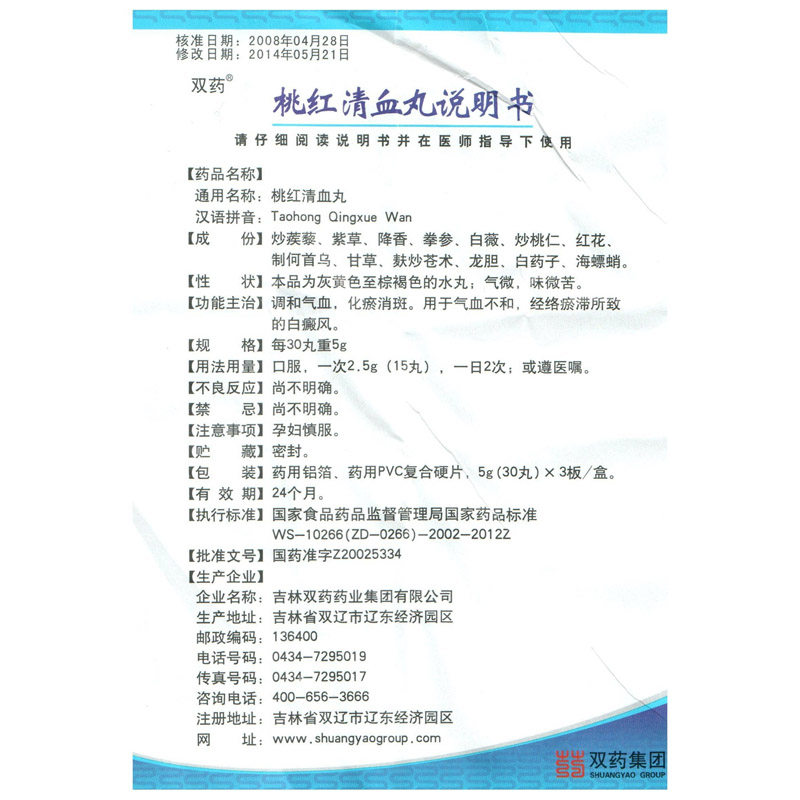 核准日期：2008年04月28日
修改日期：2014年05月21日

双药®

桃红清血丸说明书

请仔细阅读说明书并在医师指导下使用

【药品名称】
通用名称：桃红清血丸
汉语拼音：Taohong Qingxue Wan
【成　　份】炒蒺藜、紫草、降香、拳参、白薇、炒桃仁、红花、制何首乌、甘草、麸炒苍术、龙胆、白药子、海螵蛸。
【性　　状】本品为灰黄色至棕褐色的水丸；气微，味微苦。
【功能主治】调和气血，化瘀消斑。用于气血不和，经络瘀滞所致的白癜风。
【规　　格】每30丸重5g
【用法用量】口服，一次2.5g（15丸），一日2次；或遵医嘱。
【不良反应】尚不明确。
【禁　　忌】尚不明确。
【注意事项】孕妇慎服。
【贮　　藏】密封。
【包　　装】药用铝箔、药用PVC复合硬片，5g(30丸)×3板/盒。
【有 效 期】24个月。
【执行标准】国家食品药品监督管理局国家药品标准 WS-10266(ZD-0266)-2002-2012Z
【批准文号】国药准字Z20025334
【生产企业】
企业名称：吉林双药药业集团有限公司
生产地址：吉林省双辽市辽东经济园区
邮政编码：136400
电话号码：0434-7295019
传真号码：0434-7295017
咨询电话：400-656-3666
注册地址：吉林省双辽市辽东经济园区
网　　址：www.shuangyaogroup.com

双药集团
SHUANGYAO GROUP